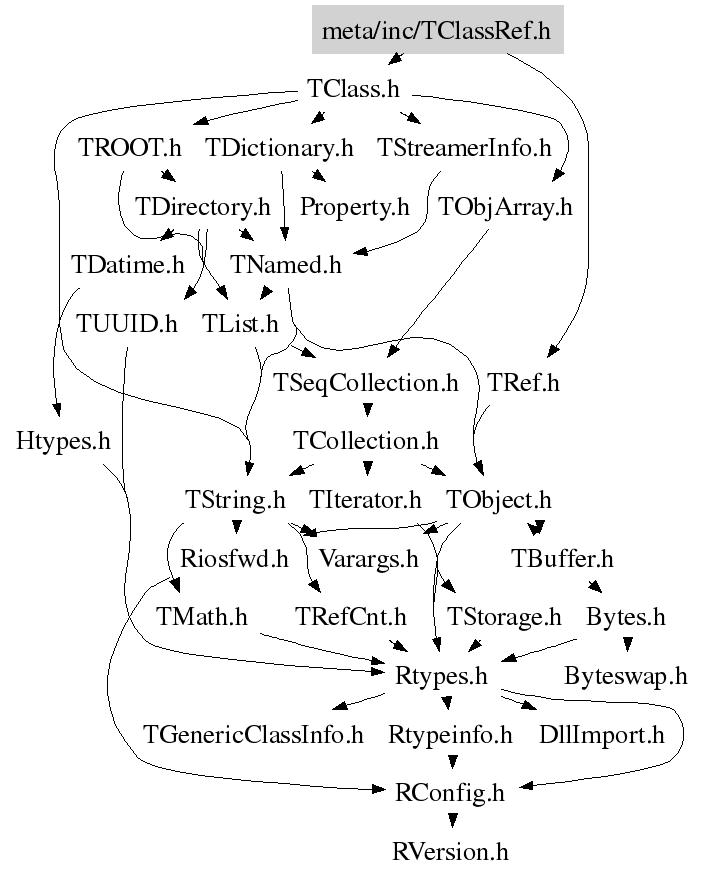 meta/inc/TClassRef.h

TClass.h

TROOT.h TDictionary.h TStreamerInfo.h

TDirectory.h Property.h TObjArray.h

TDatime.h TNamed.h

TUUID.h TList.h

TSeqCollection.h TRef.h

Htypes.h TCollection.h

TString.h TIterator.h TObject.h

Riosfwd.h Varargs.h TBuffer.h

TMath.h TRefCnt.h TStorage.h Bytes.h

Rtypes.h Byteswap.h

TGenericClassInfo.h Rtypeinfo.h DllImport.h

RConfig.h

RVersion.h